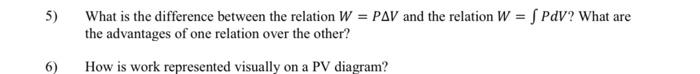 5) What is the difference between the relation $W = P\Delta V$ and the relation $W = \int PdV$? What are the advantages of one relation over the other?

6) How is work represented visually on a PV diagram?